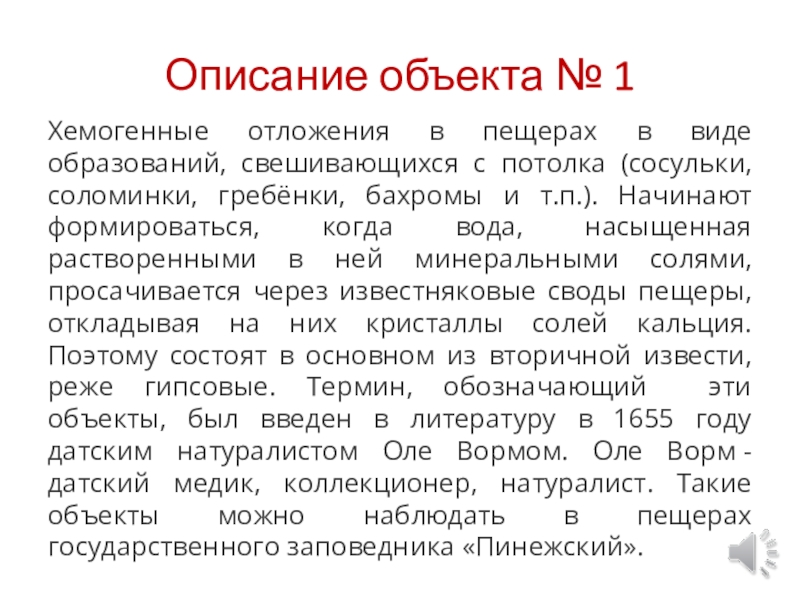 Описание объекта № 1

Хемогенные отложения в пещерах в виде образований, свешивающихся с потолка (сосульки, соломинки, гребёнки, бахромы и т.п.). Начинают формироваться, когда вода, насыщенная растворенными в ней минеральными солями, просачивается через известняковые своды пещеры, откладывая на них кристаллы солей кальция. Поэтому состоят в основном из вторичной извести, реже гипсовые. Термин, обозначающий эти объекты, был введен в литературу в 1655 году датским натуралистом Оле Вормом. Оле Ворм - датский медик, коллекционер, натуралист. Такие объекты можно наблюдать в пещерах государственного заповедника «Пинежский».